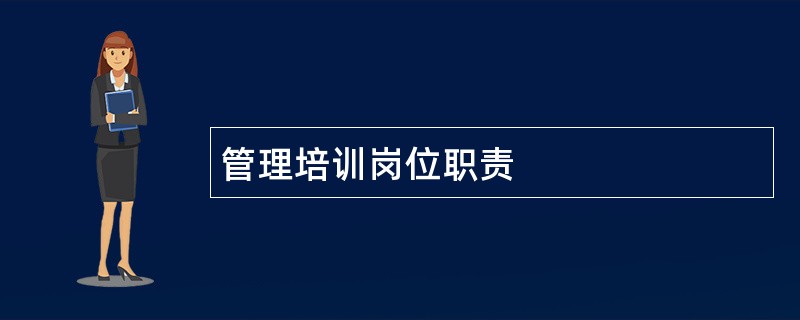 管理培训岗位职责